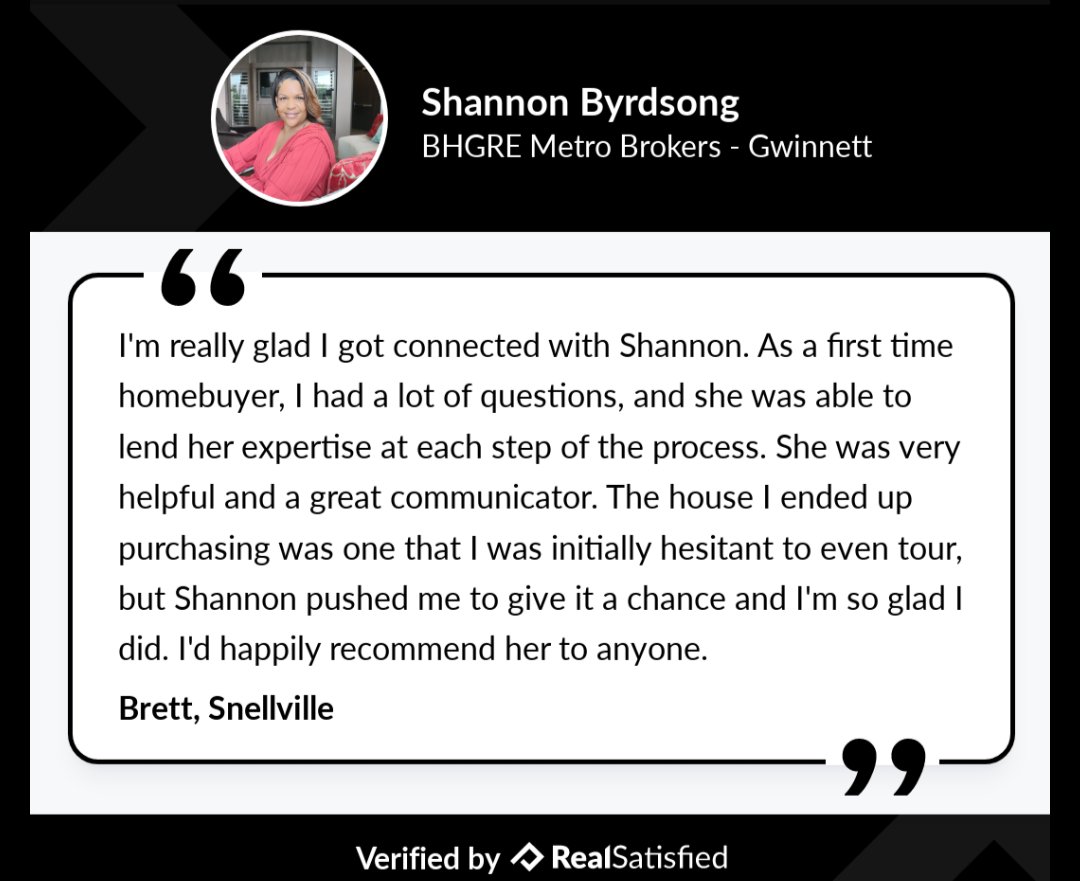 Shannon Byrdsong
BHGRE Metro Brokers - Gwinnett

I'm really glad I got connected with Shannon. As a first time homebuyer, I had a lot of questions, and she was able to lend her expertise at each step of the process. She was very helpful and a great communicator. The house I ended up purchasing was one that I was initially hesitant to even tour, but Shannon pushed me to give it a chance and I'm so glad I did. I'd happily recommend her to anyone.

Brett, Snellville

Verified by RealSatisfied